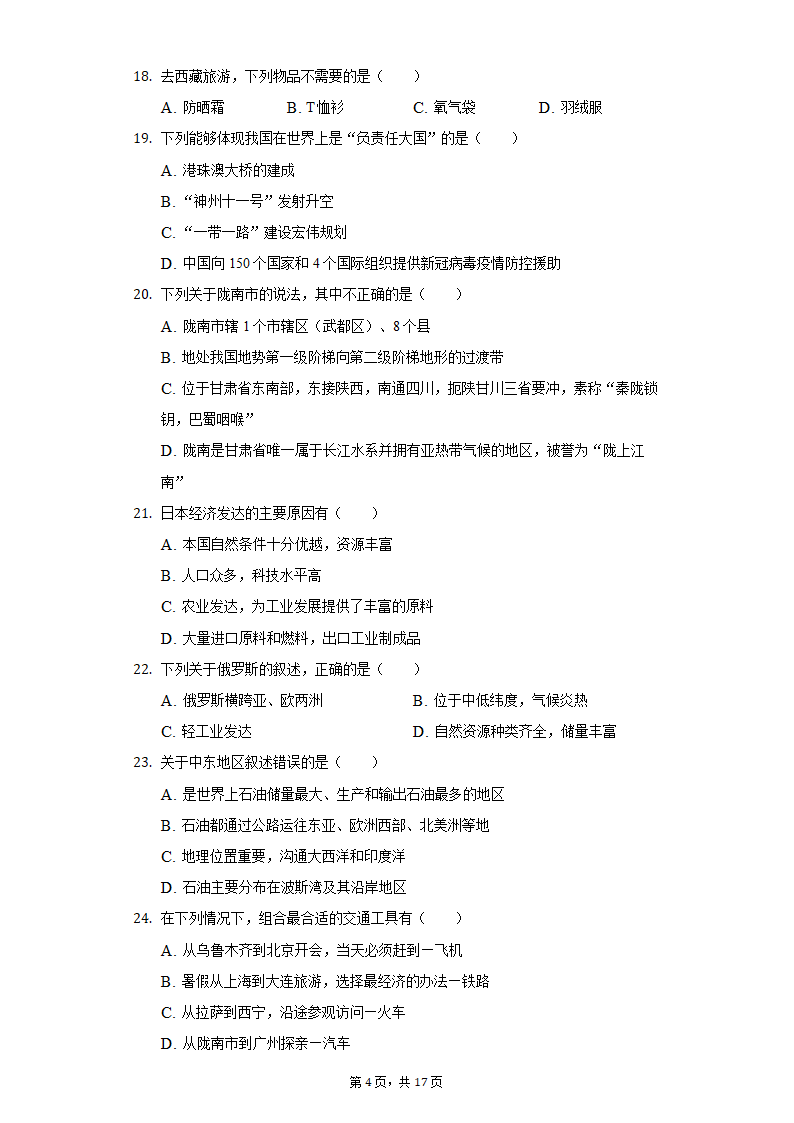 18. 去西藏旅游，下列物品不需要的是（　　）

A. 防晒霜　　B. T恤衫　　C. 氧气袋　　D. 羽绒服

19. 下列能够体现我国在世界上是“负责任大国”的是（　　）

A. 港珠澳大桥的建成

B. “神州十一号”发射升空

C. “一带一路”建设宏伟规划

D. 中国向150个国家和4个国际组织提供新冠病毒疫情防控援助

20. 下列关于陇南市的说法，其中不正确的是（　　）

A. 陇南市辖1个市辖区（武都区）、8个县

B. 地处我国地势第一级阶梯向第二级阶梯地形的过渡带

C. 位于甘肃省东南部，东接陕西，南通四川，扼陕甘川三省要冲，素称“秦陇锁钥，巴蜀咽喉”

D. 陇南是甘肃省唯一属于长江水系并拥有亚热带气候的地区，被誉为“陇上江南”

21. 日本经济发达的主要原因有（　　）

A. 本国自然条件十分优越，资源丰富

B. 人口众多，科技水平高

C. 农业发达，为工业发展提供了丰富的原料

D. 大量进口原料和燃料，出口工业制成品

22. 下列关于俄罗斯的叙述，正确的是（　　）

A. 俄罗斯横跨亚、欧两洲　　B. 位于中低纬度，气候炎热

C. 轻工业发达　　D. 自然资源种类齐全，储量丰富

23. 关于中东地区叙述错误的是（　　）

A. 是世界上石油储量最大、生产和输出石油最多的地区

B. 石油都通过公路运往东亚、欧洲西部、北美洲等地

C. 地理位置重要，沟通大西洋和印度洋

D. 石油主要分布在波斯湾及其沿岸地区

24. 在下列情况下，组合最合适的交通工具有（　　）

A. 从乌鲁木齐到北京开会，当天必须赶到一飞机

B. 暑假从上海到大连旅游，选择最经济的办法一铁路

C. 从拉萨到西宁，沿途参观访问一火车

D. 从陇南市到广州探亲一汽车

第4页，共17页